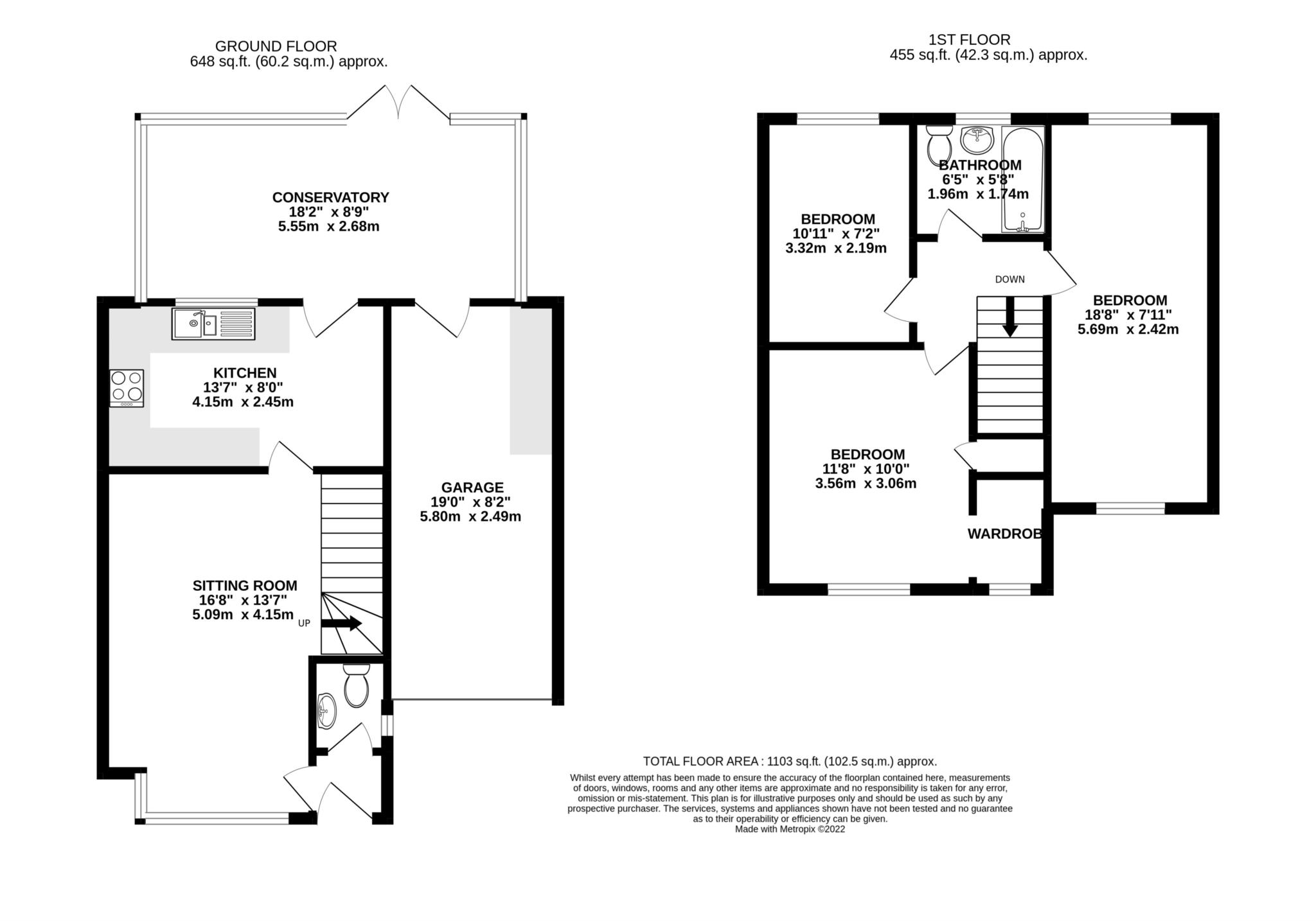 GROUND FLOOR
648 sq.ft. (60.2 sq.m.) approx.

CONSERVATORY
18'2" x 8'9"
5.55m x 2.68m

KITCHEN
13'7" x 8'0"
4.15m x 2.45m

GARAGE
19'0" x 8'2"
5.80m x 2.49m

SITTING ROOM
16'8" x 13'7"
5.09m x 4.15m

UP

1ST FLOOR
455 sq.ft. (42.3 sq.m.) approx.

BATHROOM
6'5" x 5'8"
1.96m x 1.74m

BEDROOM
10'11" x 7'2"
3.32m x 2.19m

DOWN

BEDROOM
18'8" x 7'11"
5.69m x 2.42m

BEDROOM
11'8" x 10'0"
3.56m x 3.06m

WARDROB

TOTAL FLOOR AREA : 1103 sq.ft. (102.5 sq.m.) approx.
Whilst every attempt has been made to ensure the accuracy of the floorplan contained here, measurements of doors, windows, rooms and any other items are approximate and no responsibility is taken for any error, omission or mis-statement. This plan is for illustrative purposes only and should be used as such by any prospective purchaser. The services, systems and appliances shown have not been tested and no guarantee as to their operability or efficiency can be given.
Made with Metropix ©2022